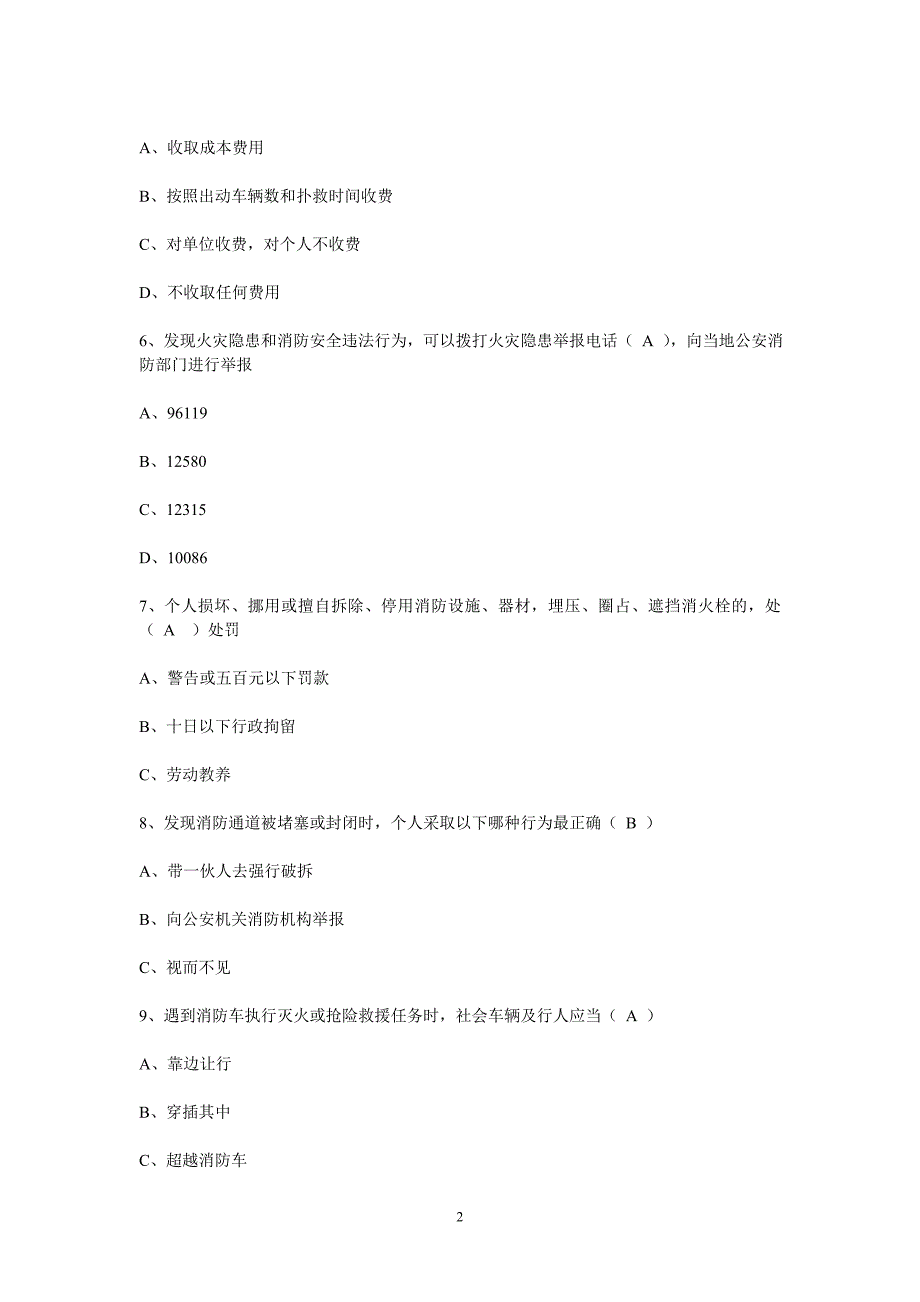 A、收取成本费用

B、按照出动车辆数和扑救时间收费

C、对单位收费，对个人不收费

D、不收取任何费用

6、发现火灾隐患和消防安全违法行为，可以拨打火灾隐患举报电话（ A ），向当地公安消防部门进行举报

A、96119

B、12580

C、12315

D、10086

7、个人损坏、挪用或擅自拆除、停用消防设施、器材，埋压、圈占、遮挡消火栓的，处（ A ）处罚

A、警告或五百元以下罚款

B、十日以下行政拘留

C、劳动教养

8、发现消防通道被堵塞或封闭时，个人采取以下哪种行为最正确（ B ）

A、带一伙人去强行破拆

B、向公安机关消防机构举报

C、视而不见

9、遇到消防车执行灭火或抢险救援任务时，社会车辆及行人应当（ A ）

A、靠边让行

B、穿插其中

C、超越消防车

2